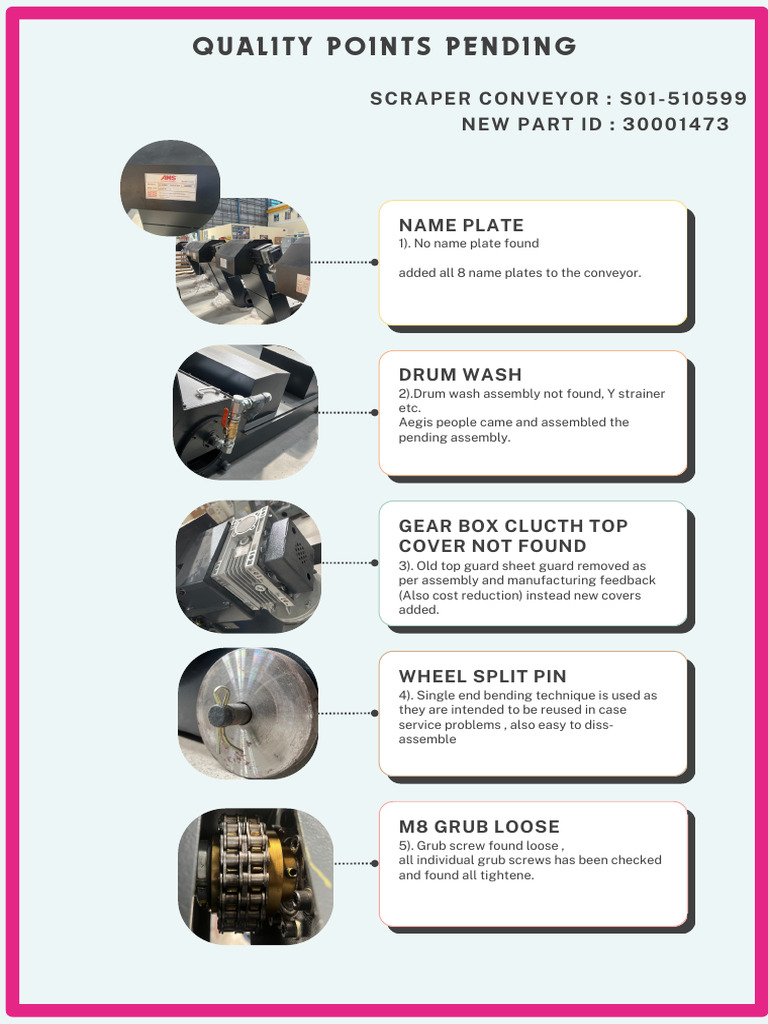 QUALITY POINTS PENDING

SCRAPER CONVEYOR : S01-510599
NEW PART ID : 30001473

NAME PLATE
1). No name plate found

added all 8 name plates to the conveyor.

DRUM WASH
2).Drum wash assembly not found, Y strainer etc.
Aegis people came and assembled the pending assembly.

GEAR BOX CLUCTH TOP COVER NOT FOUND
3). Old top guard sheet guard removed as per assembly and manufacturing feedback (Also cost reduction) instead new covers added.

WHEEL SPLIT PIN
4). Single end bending technique is used as they are intended to be reused in case service problems , also easy to diss-assemble

M8 GRUB LOOSE
5). Grub screw found loose ,
all individual grub screws has been checked and found all tightene.